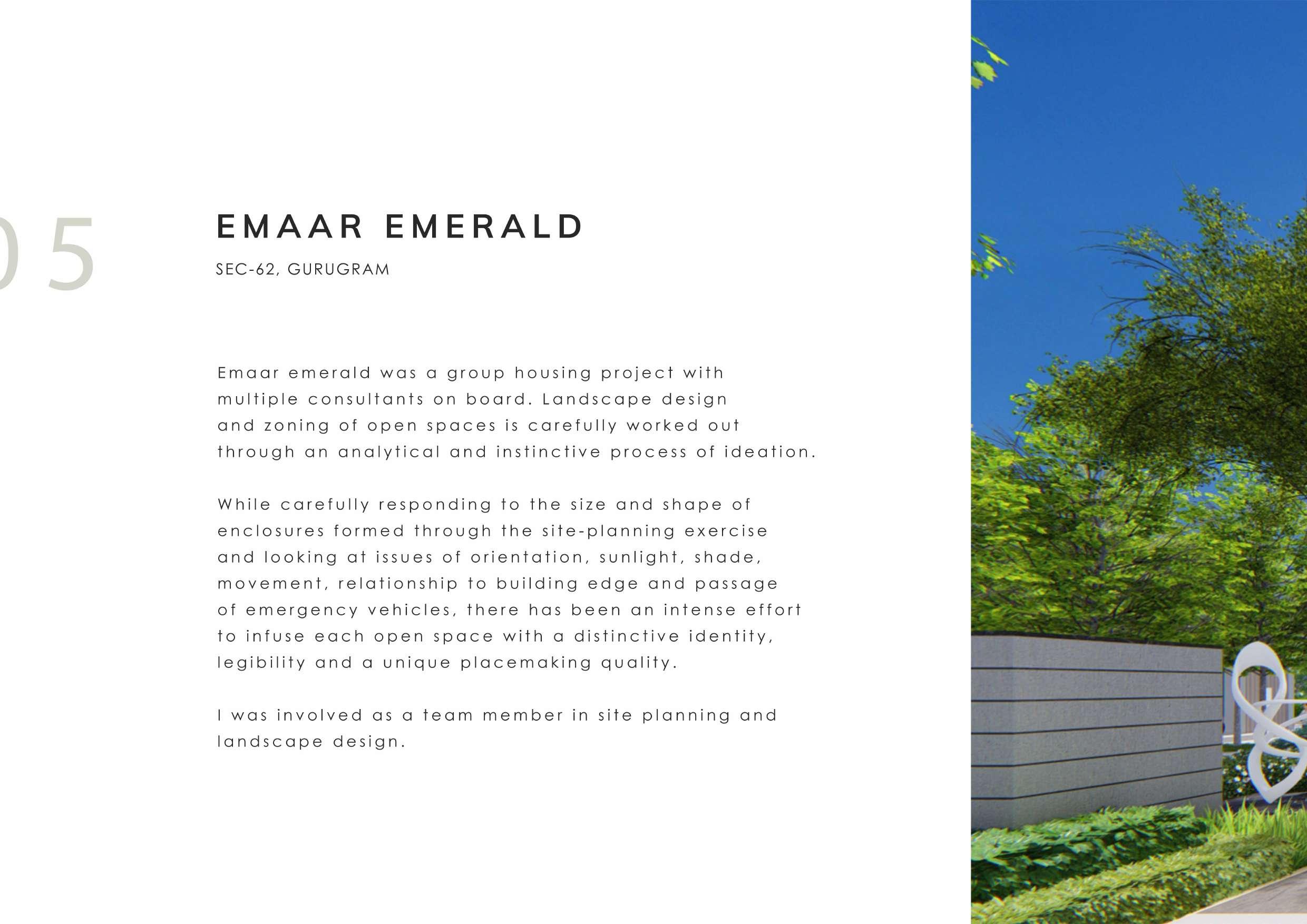 05

EMAAR EMERALD

SEC-62, GURUGRAM

Emaar emerald was a group housing project with multiple consultants on board. Landscape design and zoning of open spaces is carefully worked out through an analytical and instinctive process of ideation.

While carefully responding to the size and shape of enclosures formed through the site-planning exercise and looking at issues of orientation, sunlight, shade, movement, relationship to building edge and passage of emergency vehicles, there has been an intense effort to infuse each open space with a distinctive identity, legibility and a unique placemaking quality.

I was involved as a team member in site planning and landscape design.